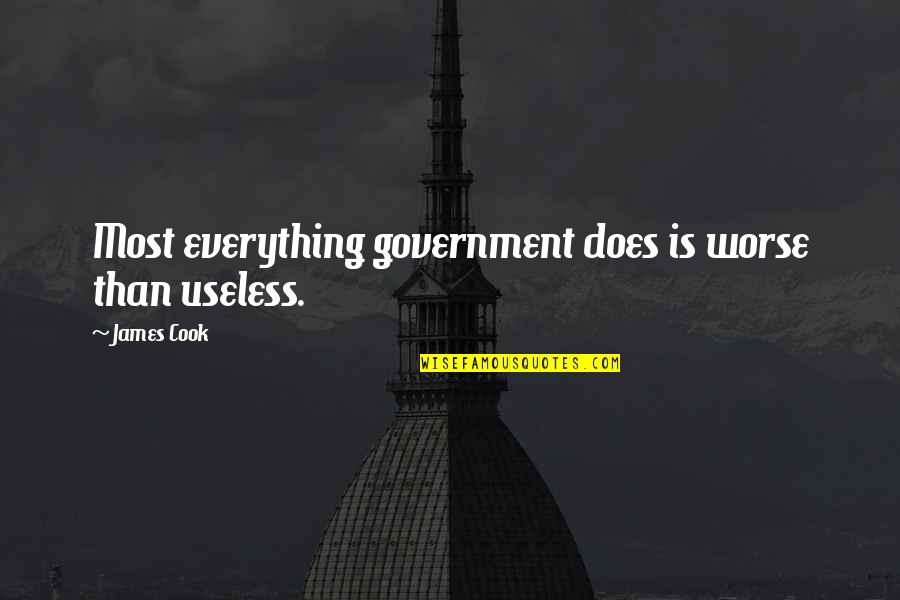 Most everything government does is worse than useless.

~James Cook

WISEFAMOUSQUOTES.COM